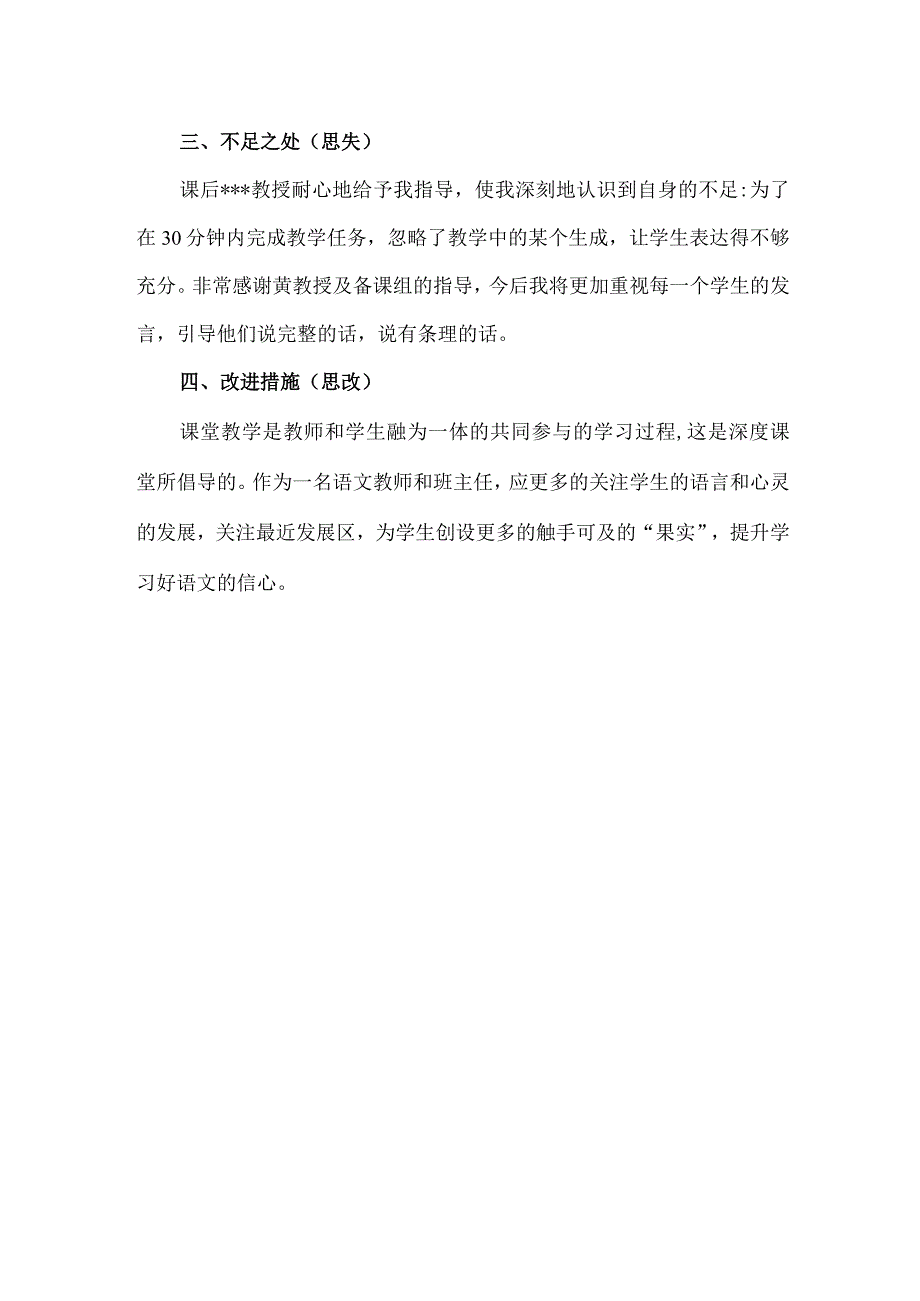 三、不足之处（思失）

课后***教授耐心地给予我指导，使我深刻地认识到自身的不足:为了在30分钟内完成教学任务，忽略了教学中的某个生成，让学生表达得不够充分。非常感谢黄教授及备课组的指导，今后我将更加重视每一个学生的发言，引导他们说完整的话，说有条理的话。

四、改进措施（思改）

课堂教学是教师和学生融为一体的共同参与的学习过程,这是深度课堂所倡导的。作为一名语文教师和班主任，应更多的关注学生的语言和心灵的发展，关注最近发展区，为学生创设更多的触手可及的“果实”，提升学习好语文的信心。